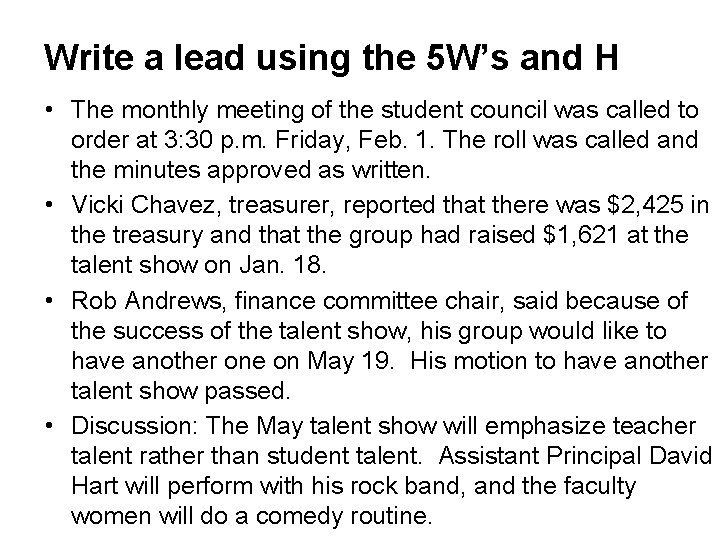 Write a lead using the 5W's and H

• The monthly meeting of the student council was called to order at 3:30 p.m. Friday, Feb. 1. The roll was called and the minutes approved as written.
• Vicki Chavez, treasurer, reported that there was $2,425 in the treasury and that the group had raised $1,621 at the talent show on Jan. 18.
• Rob Andrews, finance committee chair, said because of the success of the talent show, his group would like to have another one on May 19. His motion to have another talent show passed.
• Discussion: The May talent show will emphasize teacher talent rather than student talent. Assistant Principal David Hart will perform with his rock band, and the faculty women will do a comedy routine.